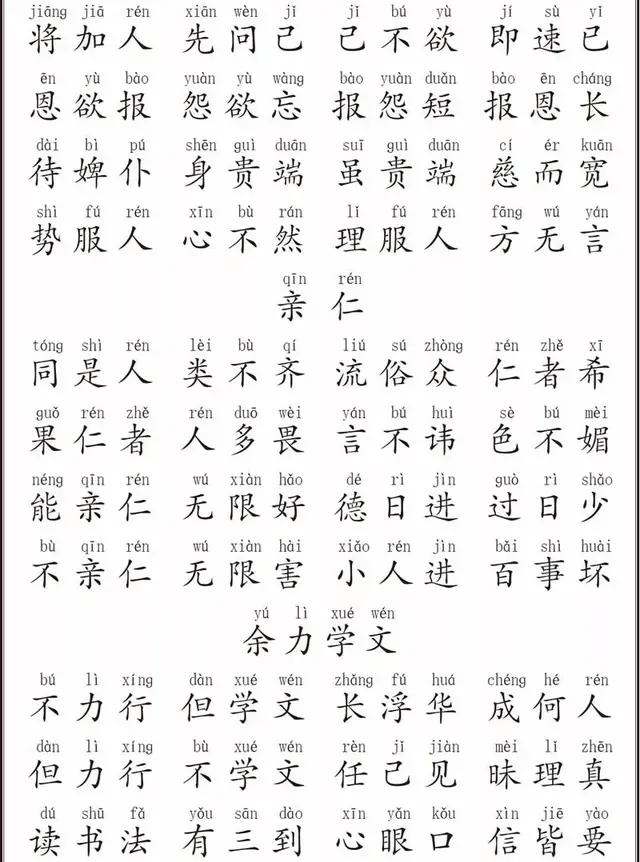 jiāng jiā rén xiān wèn jǐ jǐ bú yù jí sù yǐ
将加人 先问己 己不欲 即速已

ēn yù bào yuàn yù wàng bào yuàn duǎn bào ēn cháng
恩欲报 怨欲忘 报怨短 报恩长

dài bì pú shēn guì duān suī guì duān cí ér kuān
待婢仆 身贵端 虽贵端 慈而宽

shì fú rén xīn bù rán lǐ fú rén fāng wú yán
势服人 心不然 理服人 方无言

qīn rén
亲仁

tóng shì rén lèi bù qí liú sú zhòng rén zhě xī
同是人 类不齐 流俗众 仁者希

guǒ rén zhě rén duō wèi yán bú huì sè bú mèi
果仁者 人多畏 言不讳 色不媚

néng qīn rén wú xiàn hǎo dé rì jìn guò rì shǎo
能亲仁 无限好 德日进 过日少

bù qīn rén wú xiàn hài xiǎo rén jìn bǎi shì huài
不亲仁 无限害 小人进 百事坏

yú lì xué wén
余力学文

bú lì xíng dàn xué wén zhǎng fú huá chéng hé rén
不力行 但学文 长浮华 成何人

dàn lì xíng bù xué wén rèn jǐ jiàn mèi lǐ zhēn
但力行 不学文 任己见 昧理真

dú shū fǎ yǒu sān dào xīn yǎn kǒu xìn jiē yào
读书法 有三到 心眼口 信皆要